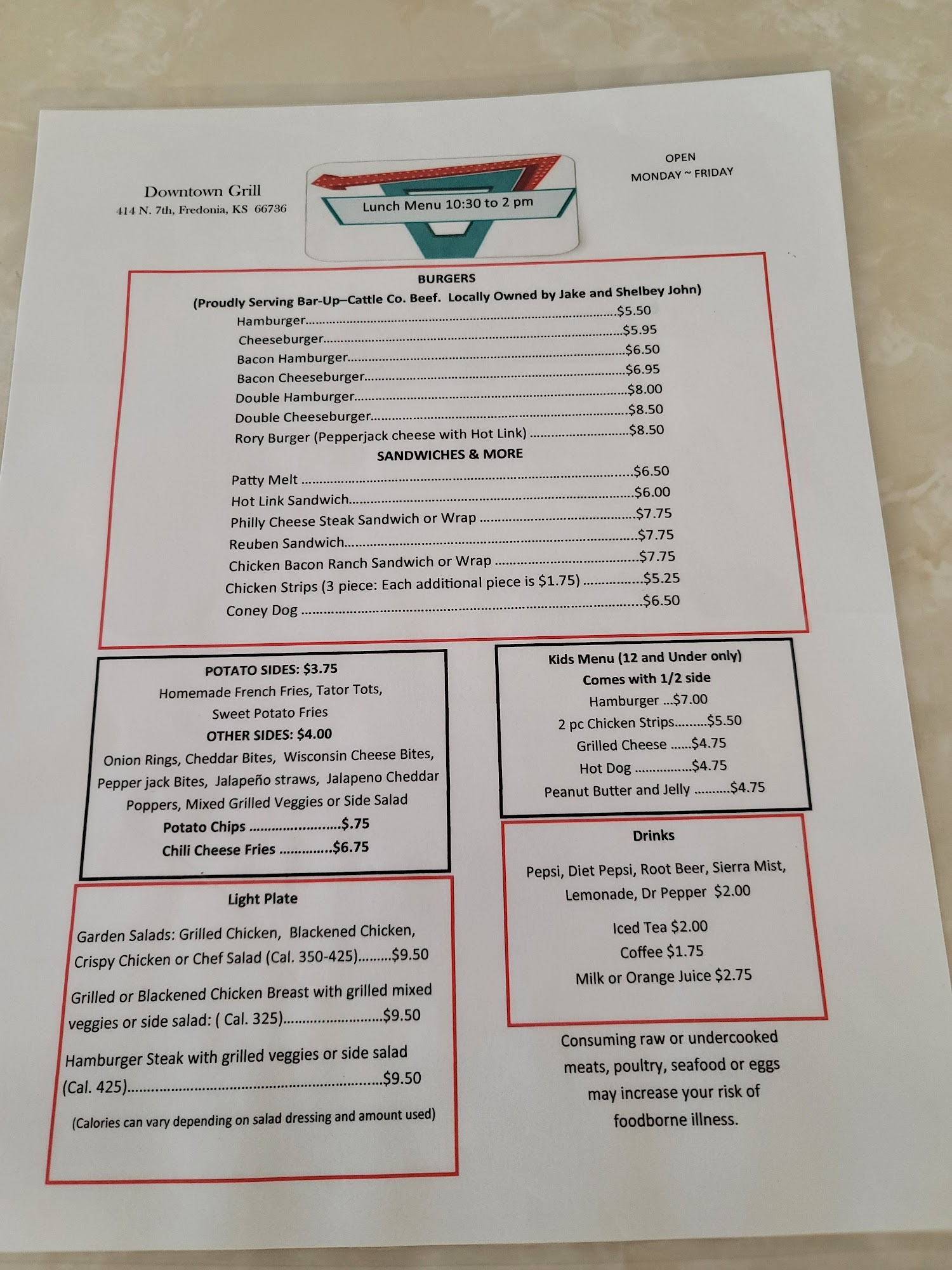 Downtown Grill
414 N. 7th, Fredonia, KS 66736

Lunch Menu 10:30 to 2 pm

OPEN
MONDAY ~ FRIDAY

BURGERS
(Proudly Serving Bar-Up–Cattle Co. Beef. Locally Owned by Jake and Shelbey John)
Hamburger $5.50
Cheeseburger $5.95
Bacon Hamburger $6.50
Bacon Cheeseburger $6.95
Double Hamburger $8.00
Double Cheeseburger $8.50
Rory Burger (Pepperjack cheese with Hot Link) $8.50

SANDWICHES & MORE
Patty Melt $6.50
Hot Link Sandwich $6.00
Philly Cheese Steak Sandwich or Wrap $7.75
Reuben Sandwich $7.75
Chicken Bacon Ranch Sandwich or Wrap $7.75
Chicken Strips (3 piece: Each additional piece is $1.75) $5.25
Coney Dog $6.50

POTATO SIDES: $3.75
Homemade French Fries, Tator Tots,
Sweet Potato Fries
OTHER SIDES: $4.00
Onion Rings, Cheddar Bites, Wisconsin Cheese Bites, Pepper jack Bites, Jalapeño straws, Jalapeno Cheddar Poppers, Mixed Grilled Veggies or Side Salad
Potato Chips $.75
Chili Cheese Fries $6.75

Light Plate

Garden Salads: Grilled Chicken, Blackened Chicken, Crispy Chicken or Chef Salad (Cal. 350-425) $9.50

Grilled or Blackened Chicken Breast with grilled mixed veggies or side salad: ( Cal. 325) $9.50

Hamburger Steak with grilled veggies or side salad (Cal. 425) $9.50

(Calories can vary depending on salad dressing and amount used)

Kids Menu (12 and Under only)
Comes with 1/2 side
Hamburger $7.00
2 pc Chicken Strips $5.50
Grilled Cheese $4.75
Hot Dog $4.75
Peanut Butter and Jelly $4.75

Drinks

Pepsi, Diet Pepsi, Root Beer, Sierra Mist, Lemonade, Dr Pepper $2.00

Iced Tea $2.00
Coffee $1.75
Milk or Orange Juice $2.75

Consuming raw or undercooked meats, poultry, seafood or eggs may increase your risk of foodborne illness.